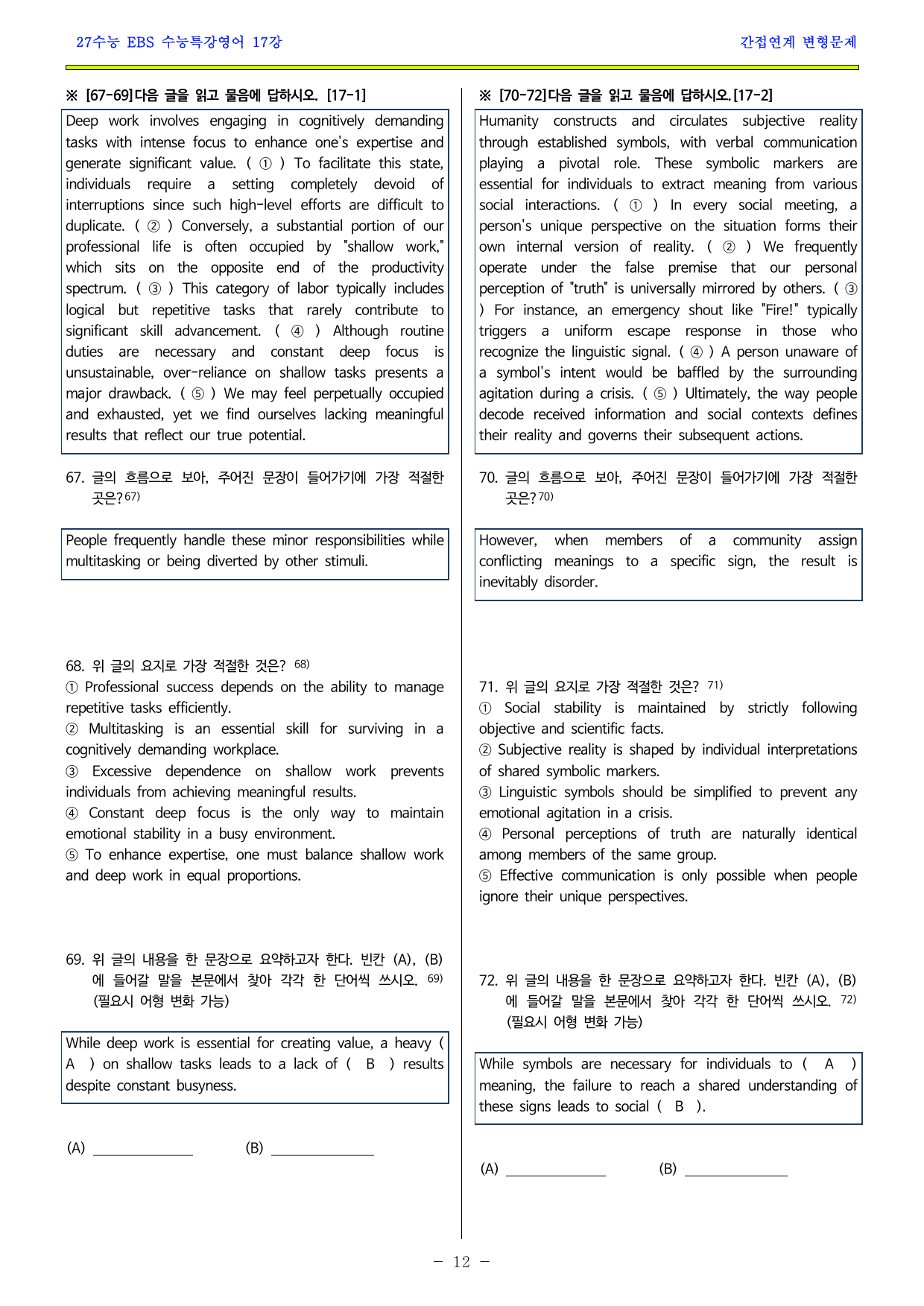 27수능 EBS 수능특강영어 17강

간접연계 변형문제

※ [67-69]다음 글을 읽고 물음에 답하시오. [17-1]

Deep work involves engaging in cognitively demanding tasks with intense focus to enhance one's expertise and generate significant value. ( ① ) To facilitate this state, individuals require a setting completely devoid of interruptions since such high-level efforts are difficult to duplicate. ( ② ) Conversely, a substantial portion of our professional life is often occupied by "shallow work," which sits on the opposite end of the productivity spectrum. ( ③ ) This category of labor typically includes logical but repetitive tasks that rarely contribute to significant skill advancement. ( ④ ) Although routine duties are necessary and constant deep focus is unsustainable, over-reliance on shallow tasks presents a major drawback. ( ⑤ ) We may feel perpetually occupied and exhausted, yet we find ourselves lacking meaningful results that reflect our true potential.

67. 글의 흐름으로 보아, 주어진 문장이 들어가기에 가장 적절한 곳은?$^{67)}$

People frequently handle these minor responsibilities while multitasking or being diverted by other stimuli.

68. 위 글의 요지로 가장 적절한 것은? $^{68)}$
① Professional success depends on the ability to manage repetitive tasks efficiently.
② Multitasking is an essential skill for surviving in a cognitively demanding workplace.
③ Excessive dependence on shallow work prevents individuals from achieving meaningful results.
④ Constant deep focus is the only way to maintain emotional stability in a busy environment.
⑤ To enhance expertise, one must balance shallow work and deep work in equal proportions.

69. 위 글의 내용을 한 문장으로 요약하고자 한다. 빈칸 (A), (B)에 들어갈 말을 본문에서 찾아 각각 한 단어씩 쓰시오. $^{69)}$ (필요시 어형 변화 가능)

While deep work is essential for creating value, a heavy ( A ) on shallow tasks leads to a lack of ( B ) results despite constant busyness.

(A) ____ (B) ____

※ [70-72]다음 글을 읽고 물음에 답하시오.[17-2]

Humanity constructs and circulates subjective reality through established symbols, with verbal communication playing a pivotal role. These symbolic markers are essential for individuals to extract meaning from various social interactions. ( ① ) In every social meeting, a person's unique perspective on the situation forms their own internal version of reality. ( ② ) We frequently operate under the false premise that our personal perception of "truth" is universally mirrored by others. ( ③ ) For instance, an emergency shout like "Fire!" typically triggers a uniform escape response in those who recognize the linguistic signal. ( ④ ) A person unaware of a symbol's intent would be baffled by the surrounding agitation during a crisis. ( ⑤ ) Ultimately, the way people decode received information and social contexts defines their reality and governs their subsequent actions.

70. 글의 흐름으로 보아, 주어진 문장이 들어가기에 가장 적절한 곳은?$^{70)}$

However, when members of a community assign conflicting meanings to a specific sign, the result is inevitably disorder.

71. 위 글의 요지로 가장 적절한 것은? $^{71)}$
① Social stability is maintained by strictly following objective and scientific facts.
② Subjective reality is shaped by individual interpretations of shared symbolic markers.
③ Linguistic symbols should be simplified to prevent any emotional agitation in a crisis.
④ Personal perceptions of truth are naturally identical among members of the same group.
⑤ Effective communication is only possible when people ignore their unique perspectives.

72. 위 글의 내용을 한 문장으로 요약하고자 한다. 빈칸 (A), (B)에 들어갈 말을 본문에서 찾아 각각 한 단어씩 쓰시오. $^{72)}$ (필요시 어형 변화 가능)

While symbols are necessary for individuals to ( A ) meaning, the failure to reach a shared understanding of these signs leads to social ( B ).

(A) ____ (B) ____

- 12 -